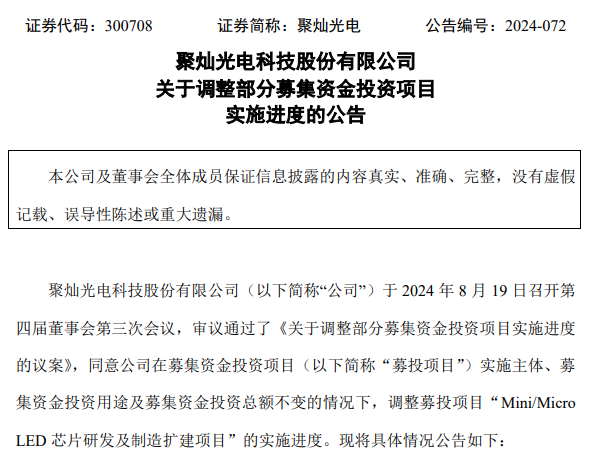 证券代码：300708 证券简称：聚灿光电 公告编号：2024-072

聚灿光电科技股份有限公司
关于调整部分募集资金投资项目
实施进度的公告

本公司及董事会全体成员保证信息披露的内容真实、准确、完整，没有虚假记载、误导性陈述或重大遗漏。

聚灿光电科技股份有限公司（以下简称“公司”）于2024年8月19日召开第四届董事会第三次会议，审议通过了《关于调整部分募集资金投资项目实施进度的议案》，同意公司在募集资金投资项目（以下简称“募投项目”）实施主体、募集资金投资用途及募集资金投资总额不变的情况下，调整募投项目“Mini/Micro LED芯片研发及制造扩建项目”的实施进度。现将具体情况公告如下：